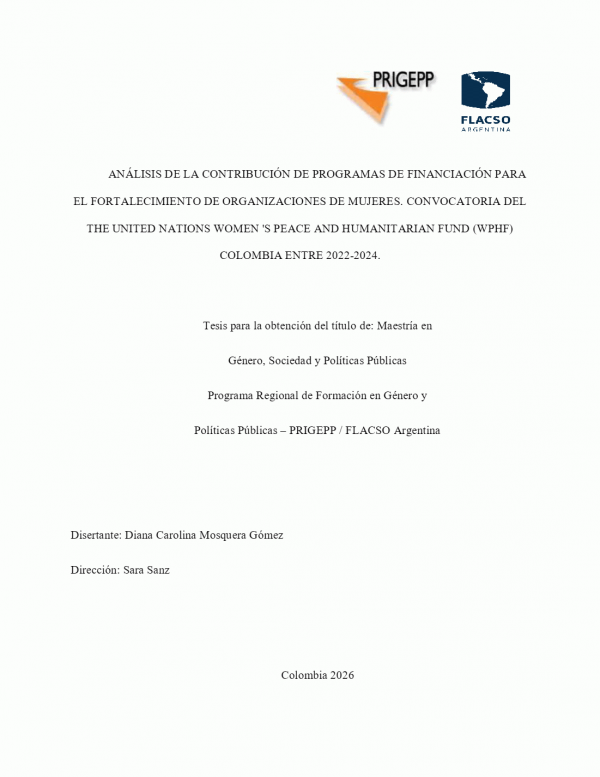 PRIGEPP

FLACSO
ARGENTINA

ANÁLISIS DE LA CONTRIBUCIÓN DE PROGRAMAS DE FINANCIACIÓN PARA EL FORTALECIMIENTO DE ORGANIZACIONES DE MUJERES. CONVOCATORIA DEL THE UNITED NATIONS WOMEN 'S PEACE AND HUMANITARIAN FUND (WPHF) COLOMBIA ENTRE 2022-2024.

Tesis para la obtención del título de: Maestría en

Género, Sociedad y Políticas Públicas

Programa Regional de Formación en Género y

Políticas Públicas – PRIGEPP / FLACSO Argentina

Disertante: Diana Carolina Mosquera Gómez

Dirección: Sara Sanz

Colombia 2026